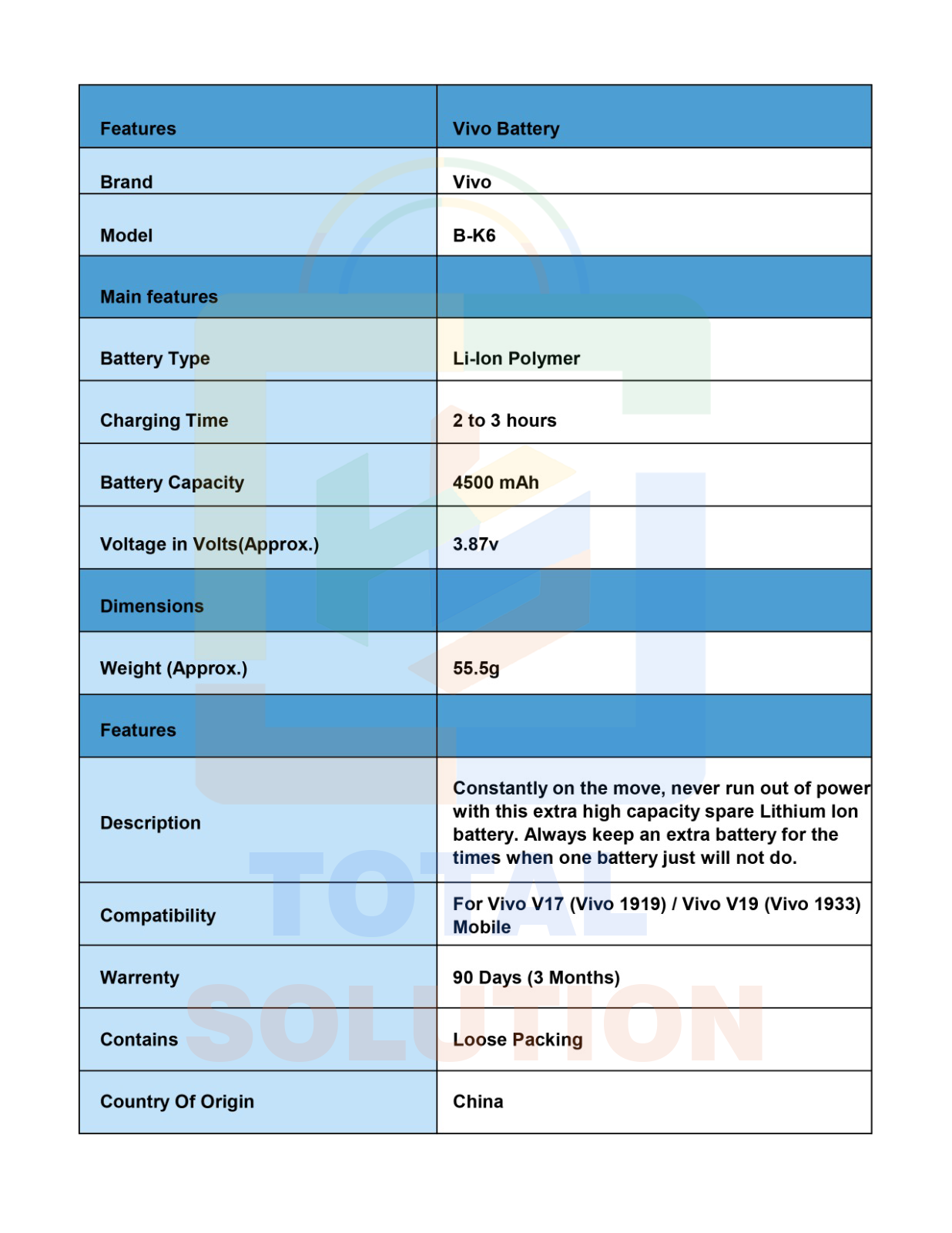 | Features | Vivo Battery |
|---|---|
| Brand | Vivo |
| Model | B-K6 |
| Main features | |
| Battery Type | Li-Ion Polymer |
| Charging Time | 2 to 3 hours |
| Battery Capacity | 4500 mAh |
| Voltage in Volts(Approx.) | 3.87v |
| Dimensions | |
| Weight (Approx.) | 55.5g |
| Features | |
| Description | Constantly on the move, never run out of power with this extra high capacity spare Lithium Ion battery. Always keep an extra battery for the times when one battery just will not do. |
| Compatibility | For Vivo V17 (Vivo 1919) / Vivo V19 (Vivo 1933) Mobile |
| Warrenty | 90 Days (3 Months) |
| Contains | Loose Packing |
| Country Of Origin | China |

TOTAL SOLUTION